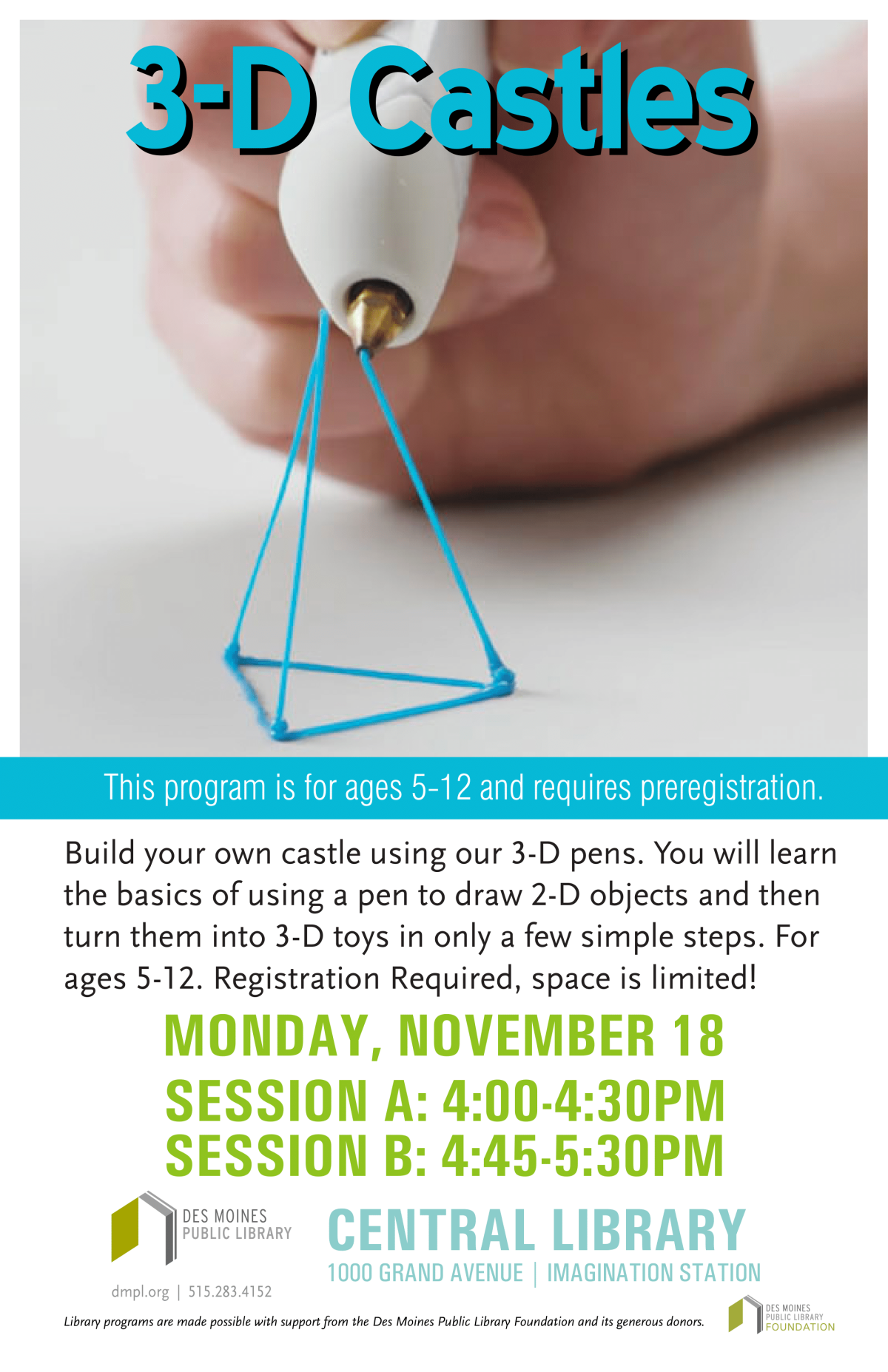 3-D Castles

This program is for ages 5-12 and requires preregistration.

Build your own castle using our 3-D pens. You will learn the basics of using a pen to draw 2-D objects and then turn them into 3-D toys in only a few simple steps. For ages 5-12. Registration Required, space is limited!

MONDAY, NOVEMBER 18

SESSION A: 4:00-4:30PM
SESSION B: 4:45-5:30PM

DES MOINES
PUBLIC LIBRARY

dmpl.org | 515.283.4152

CENTRAL LIBRARY
1000 GRAND AVENUE | IMAGINATION STATION

Library programs are made possible with support from the Des Moines Public Library Foundation and its generous donors.

DES MOINES
PUBLIC LIBRARY
FOUNDATION